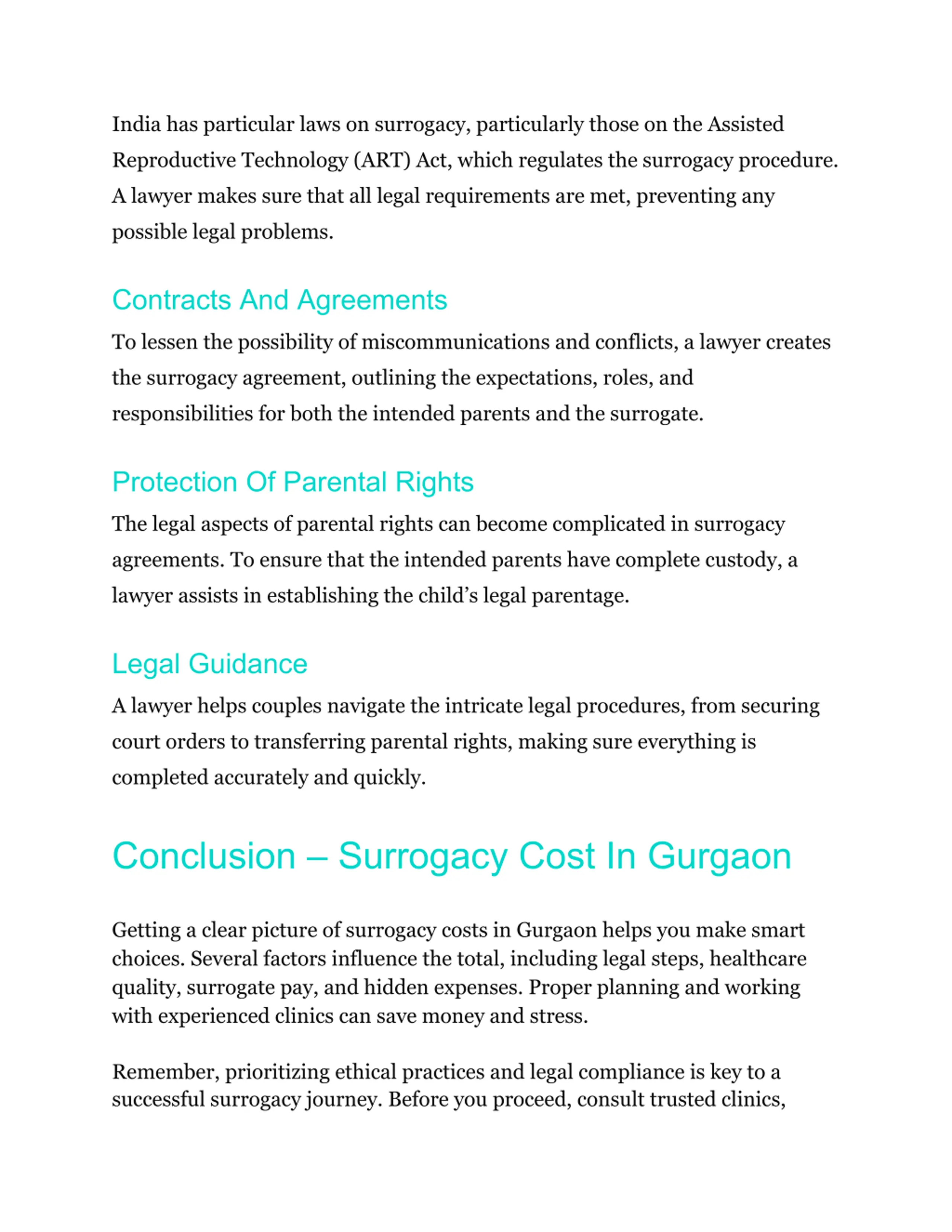 India has particular laws on surrogacy, particularly those on the Assisted Reproductive Technology (ART) Act, which regulates the surrogacy procedure. A lawyer makes sure that all legal requirements are met, preventing any possible legal problems.

Contracts And Agreements

To lessen the possibility of miscommunications and conflicts, a lawyer creates the surrogacy agreement, outlining the expectations, roles, and responsibilities for both the intended parents and the surrogate.

Protection Of Parental Rights

The legal aspects of parental rights can become complicated in surrogacy agreements. To ensure that the intended parents have complete custody, a lawyer assists in establishing the child's legal parentage.

Legal Guidance

A lawyer helps couples navigate the intricate legal procedures, from securing court orders to transferring parental rights, making sure everything is completed accurately and quickly.

Conclusion – Surrogacy Cost In Gurgaon

Getting a clear picture of surrogacy costs in Gurgaon helps you make smart choices. Several factors influence the total, including legal steps, healthcare quality, surrogate pay, and hidden expenses. Proper planning and working with experienced clinics can save money and stress.

Remember, prioritizing ethical practices and legal compliance is key to a successful surrogacy journey. Before you proceed, consult trusted clinics,